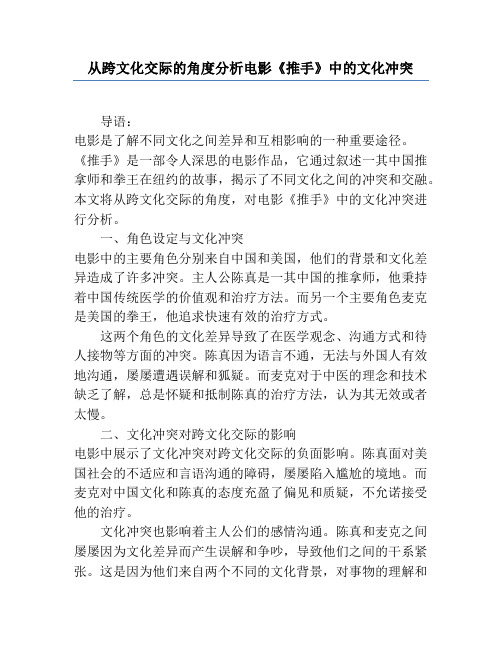 从跨文化交际的角度分析电影《推手》中的文化冲突

导语：

电影是了解不同文化之间差异和互相影响的一种重要途径。《推手》是一部令人深思的电影作品，它通过叙述一其中国推拿师和拳王在纽约的故事，揭示了不同文化之间的冲突和交融。本文将从跨文化交际的角度，对电影《推手》中的文化冲突进行分析。

一、角色设定与文化冲突

电影中的主要角色分别来自中国和美国，他们的背景和文化差异造成了许多冲突。主人公陈真是一其中国的推拿师，他秉持着中国传统医学的价值观和治疗方法。而另一个主要角色麦克是美国的拳王，他追求快速有效的治疗方式。

这两个角色的文化差异导致了在医学观念、沟通方式和待人接物等方面的冲突。陈真因为语言不通，无法与外国人有效地沟通，屡屡遭遇误解和狐疑。而麦克对于中医的理念和技术缺乏了解，总是怀疑和抵制陈真的治疗方法，认为其无效或者太慢。

二、文化冲突对跨文化交际的影响

电影中展示了文化冲突对跨文化交际的负面影响。陈真面对美国社会的不适应和言语沟通的障碍，屡屡陷入尴尬的境地。而麦克对中国文化和陈真的态度充盈了偏见和质疑，不允诺接受他的治疗。

文化冲突也影响着主人公们的感情沟通。陈真和麦克之间屡屡因为文化差异而产生误解和争吵，导致他们之间的干系紧张。这是因为他们来自两个不同的文化背景，对事物的理解和